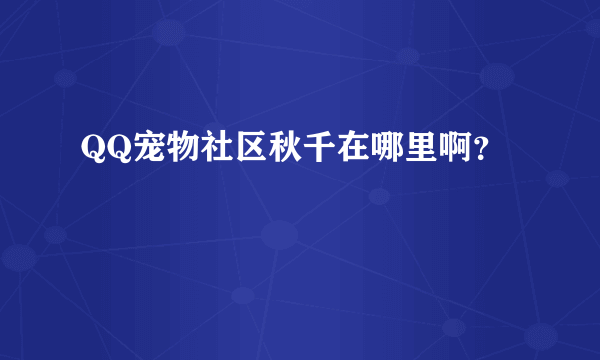 QQ宠物社区秋千在哪里啊?